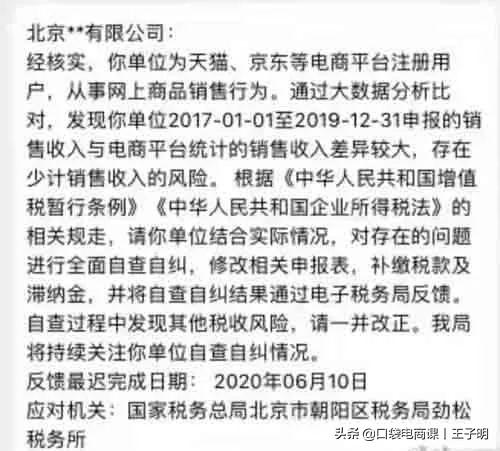 北京**有限公司：
经核实，你单位为天猫、京东等电商平台注册用户，从事网上商品销售行为。通过大数据分析比对，发现你单位2017-01-01至2019-12-31申报的销售收入与电商平台统计的销售收入差异较大，存在少计销售收入的风险。根据《中华人民共和国增值税暂行条例》《中华人民共和国企业所得税法》的相关规走，请你单位结合实际情况，对存在的问题进行全面自查自纠，修改相关申报表，补缴税款及滞纳金，并将自查自纠结果通过电子税务局反馈。自查过程中发现其他税收风险，请一并改正。我局将持续关注你单位自查自纠情况。
反馈最迟完成日期： 2020年06月10日
应对机关：国家税务总局北京市朝阳区税务局劲松税务所

头条 @口袋电商课 | 王子明